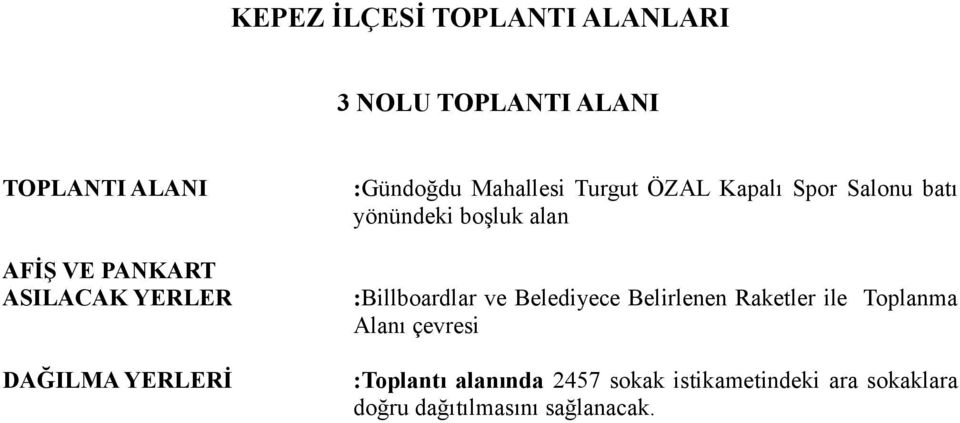 KEPEZ İLÇESİ TOPLANTI ALANLARI

3 NOLU TOPLANTI ALANI

TOPLANTI ALANI :Gündoğdu Mahallesi Turgut ÖZAL Kapalı Spor Salonu batı yönündeki boşluk alan

AFİŞ VE PANKART ASILACAK YERLER :Billboardlar ve Belediyece Belirlenen Raketler ile Toplanma Alanı çevresi

DAĞILMA YERLERİ :Toplantı alanında 2457 sokak istikametindeki ara sokaklara doğru dağıtılmasını sağlanacak.